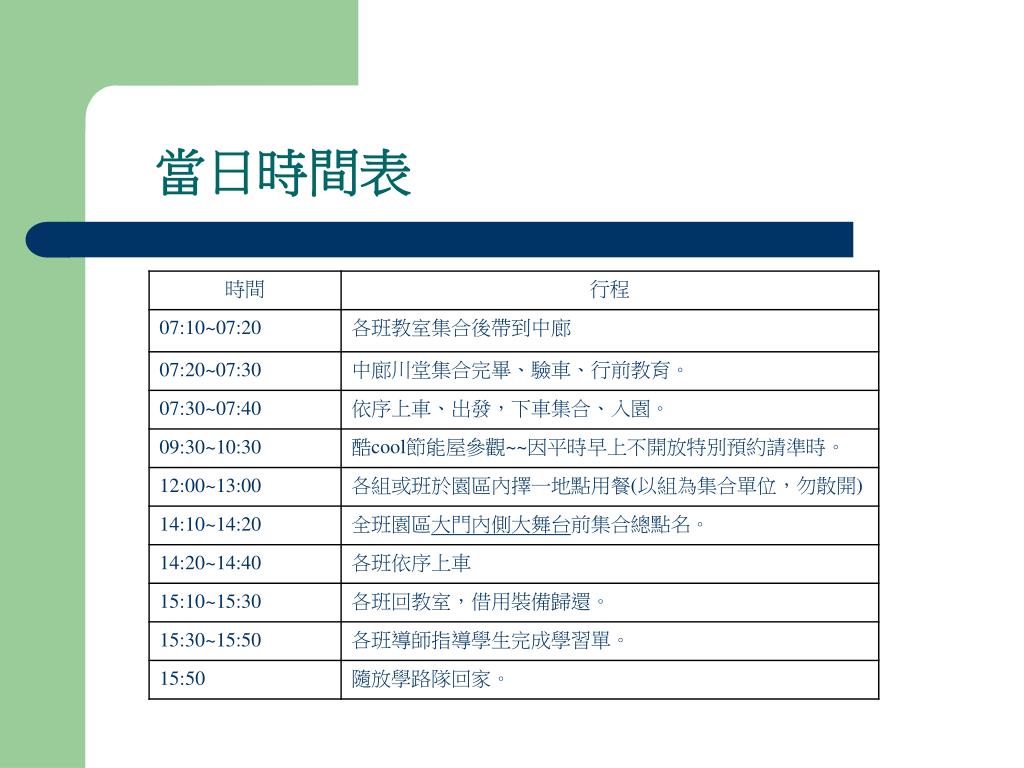 當日時間表

| 時間 | 行程 |
|---|---|
| 07:10~07:20 | 各班教室集合後帶到中廊 |
| 07:20~07:30 | 中廊川堂集合完畢、驗車、行前教育。 |
| 07:30~07:40 | 依序上車、出發，下車集合、入園。 |
| 09:30~10:30 | 酷cool節能屋參觀~~因平時早上不開放特別預約請準時。 |
| 12:00~13:00 | 各組或班於園區內擇一地點用餐(以組為集合單位，勿散開) |
| 14:10~14:20 | 全班園區大門內側大舞台前集合總點名。 |
| 14:20~14:40 | 各班依序上車 |
| 15:10~15:30 | 各班回教室，借用裝備歸還。 |
| 15:30~15:50 | 各班導師指導學生完成學習單。 |
| 15:50 | 隨放學路隊回家。 |